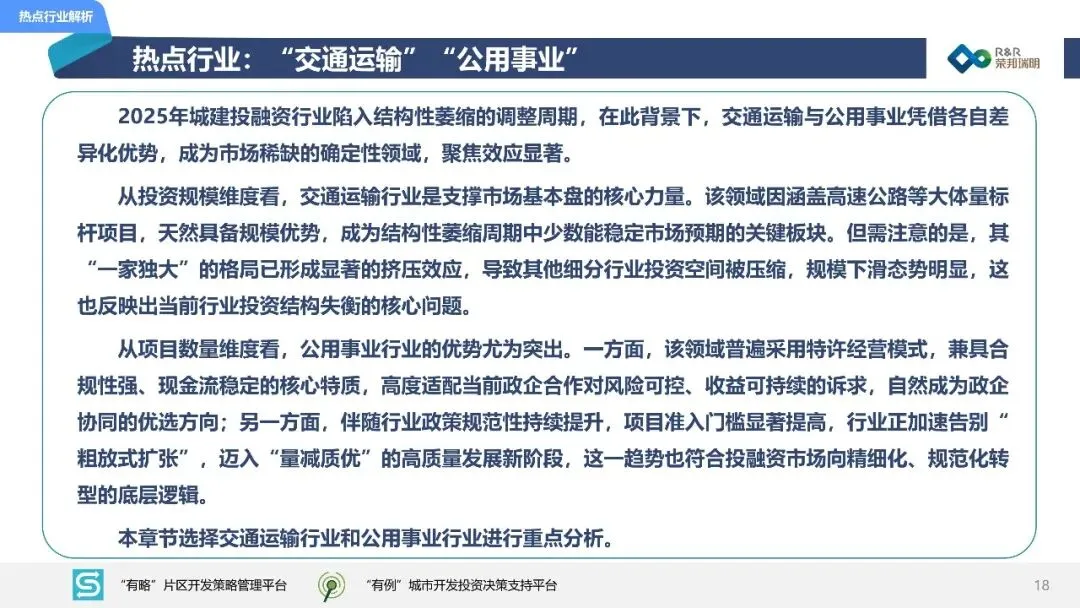 热点行业解析

热点行业：“交通运输”“公用事业”

R&R 荣邦瑞明

2025年城建投融资行业陷入结构性萎缩的调整周期，在此背景下，交通运输与公用事业凭借各自差异化优势，成为市场稀缺的确定性领域，聚焦效应显著。

从投资规模维度看，交通运输行业是支撑市场基本盘的核心力量。该领域因涵盖高速公路等大体量标杆项目，天然具备规模优势，成为结构性萎缩周期中少数能稳定市场预期的关键板块。但需注意的是，其“一家独大”的格局已形成显著的挤压效应，导致其他细分行业投资空间被压缩，规模下滑态势明显，这也反映出当前行业投资结构失衡的核心问题。

从项目数量维度看，公用事业行业的优势尤为突出。一方面，该领域普遍采用特许经营模式，兼具合规性强、现金流稳定的核心特质，高度适配当前政企合作对风险可控、收益可持续的诉求，自然成为政企协同的优选方向；另一方面，伴随行业政策规范性持续提升，项目准入门槛显著提高，行业正加速告别“粗放式扩张”，迈入“量减质优”的高质量发展新阶段，这一趋势也符合投融资市场向精细化、规范化转型的底层逻辑。

本章节选择交通运输行业和公用事业行业进行重点分析。

“有略”片区开发策略管理平台

“有例”城市开发投资决策支持平台

18